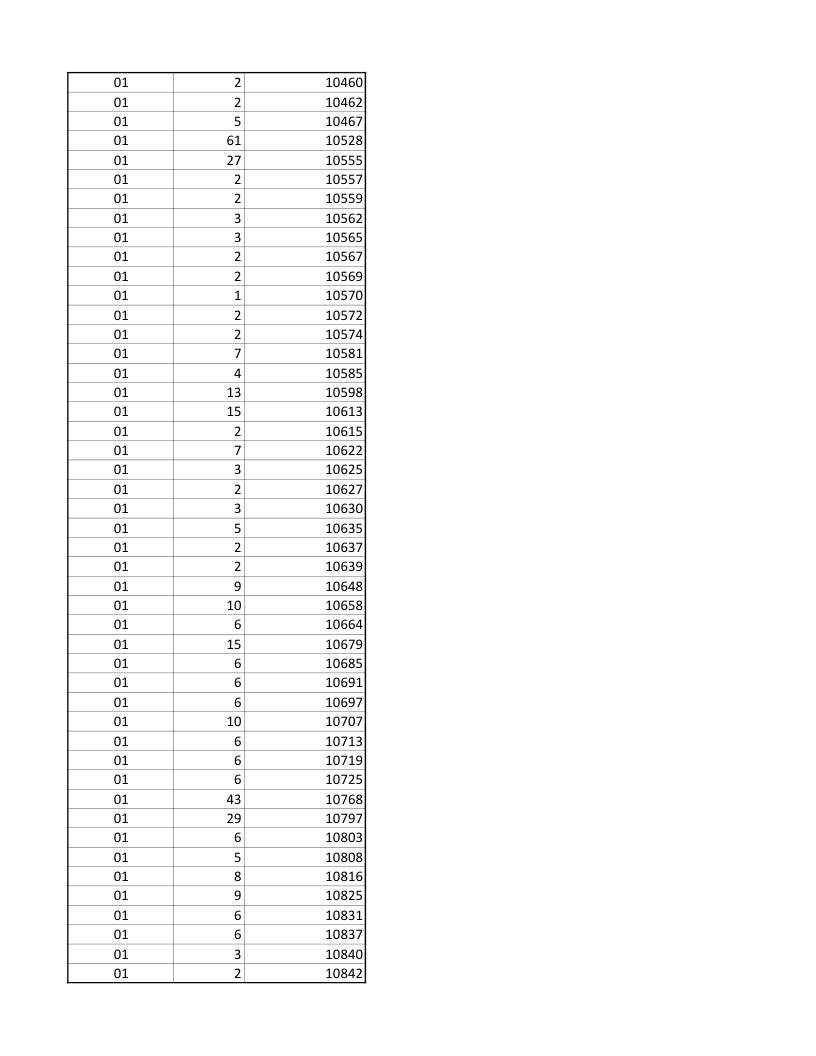 | | | |
|---|---|---|
| 01 | 2 | 10460 |
| 01 | 2 | 10462 |
| 01 | 5 | 10467 |
| 01 | 61 | 10528 |
| 01 | 27 | 10555 |
| 01 | 2 | 10557 |
| 01 | 2 | 10559 |
| 01 | 3 | 10562 |
| 01 | 3 | 10565 |
| 01 | 2 | 10567 |
| 01 | 2 | 10569 |
| 01 | 1 | 10570 |
| 01 | 2 | 10572 |
| 01 | 2 | 10574 |
| 01 | 7 | 10581 |
| 01 | 4 | 10585 |
| 01 | 13 | 10598 |
| 01 | 15 | 10613 |
| 01 | 2 | 10615 |
| 01 | 7 | 10622 |
| 01 | 3 | 10625 |
| 01 | 2 | 10627 |
| 01 | 3 | 10630 |
| 01 | 5 | 10635 |
| 01 | 2 | 10637 |
| 01 | 2 | 10639 |
| 01 | 9 | 10648 |
| 01 | 10 | 10658 |
| 01 | 6 | 10664 |
| 01 | 15 | 10679 |
| 01 | 6 | 10685 |
| 01 | 6 | 10691 |
| 01 | 6 | 10697 |
| 01 | 10 | 10707 |
| 01 | 6 | 10713 |
| 01 | 6 | 10719 |
| 01 | 6 | 10725 |
| 01 | 43 | 10768 |
| 01 | 29 | 10797 |
| 01 | 6 | 10803 |
| 01 | 5 | 10808 |
| 01 | 8 | 10816 |
| 01 | 9 | 10825 |
| 01 | 6 | 10831 |
| 01 | 6 | 10837 |
| 01 | 3 | 10840 |
| 01 | 2 | 10842 |